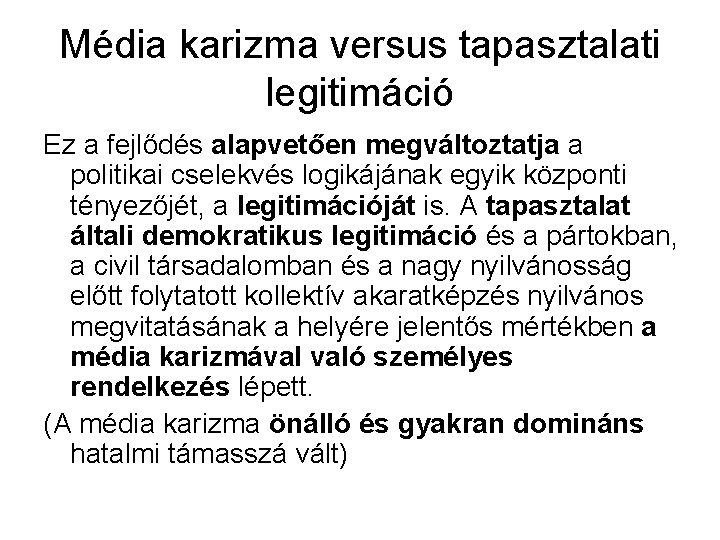 Média karizma versus tapasztalati legitimáció

Ez a fejlődés alapvetően megváltoztatja a politikai cselekvés logikájának egyik központi tényezőjét, a legitimációját is. A tapasztalat általi demokratikus legitimáció és a pártokban, a civil társadalomban és a nagy nyilvánosság előtt folytatott kollektív akaratképzés nyilvános megvitatásának a helyére jelentős mértékben a média karizmával való személyes rendelkezés lépett.

(A média karizma önálló és gyakran domináns hatalmi támasszá vált)